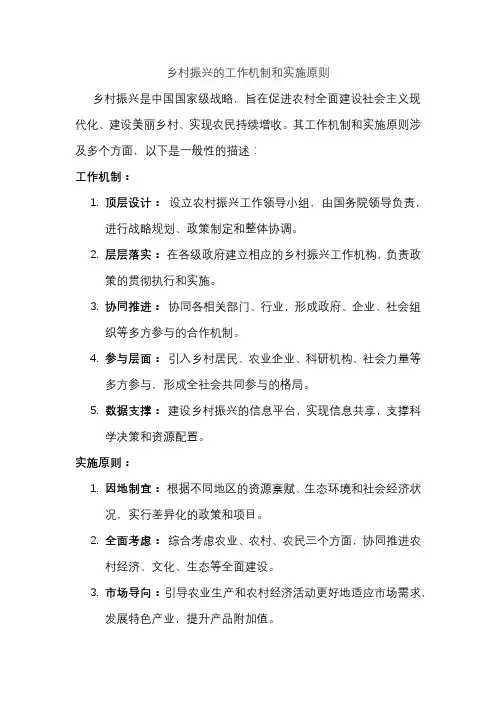 乡村振兴的工作机制和实施原则

乡村振兴是中国国家级战略，旨在促进农村全面建设社会主义现代化、建设美丽乡村、实现农民持续增收。其工作机制和实施原则涉及多个方面，以下是一般性的描述：

工作机制：

1. 顶层设计：设立农村振兴工作领导小组，由国务院领导负责，进行战略规划、政策制定和整体协调。
2. 层层落实：在各级政府建立相应的乡村振兴工作机构，负责政策的贯彻执行和实施。
3. 协同推进：协同各相关部门、行业，形成政府、企业、社会组织等多方参与的合作机制。
4. 参与层面：引入乡村居民、农业企业、科研机构、社会力量等多方参与，形成全社会共同参与的格局。
5. 数据支撑：建设乡村振兴的信息平台，实现信息共享，支撑科学决策和资源配置。

实施原则：

1. 因地制宜：根据不同地区的资源禀赋、生态环境和社会经济状况，实行差异化的政策和项目。
2. 全面考虑：综合考虑农业、农村、农民三个方面，协同推进农村经济、文化、生态等全面建设。
3. 市场导向：引导农业生产和农村经济活动更好地适应市场需求，发展特色产业，提升产品附加值。